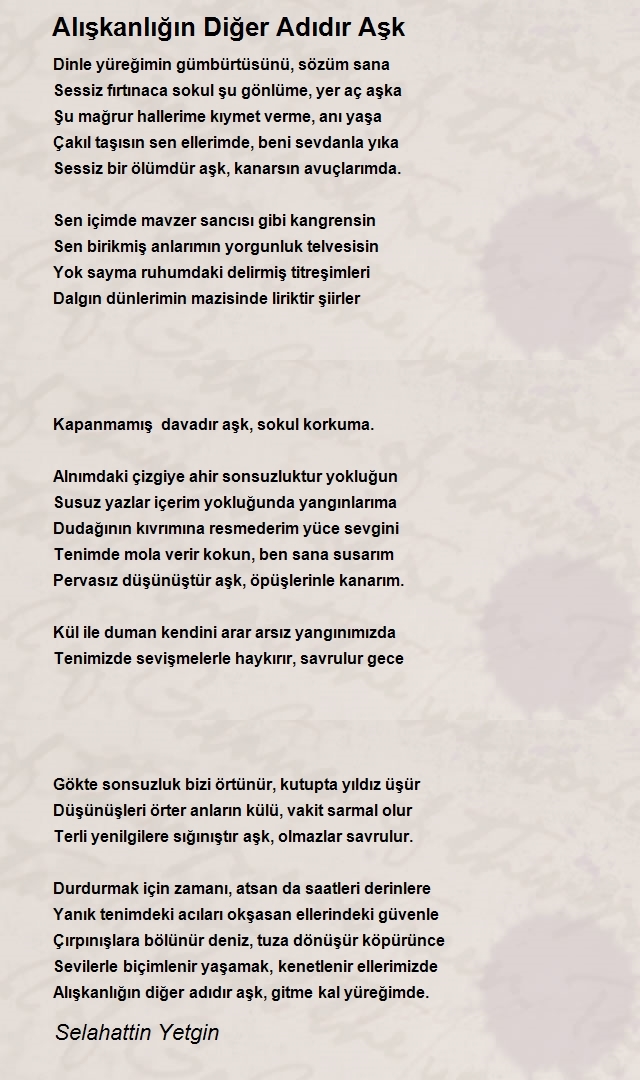 Alışkanlığın Diğer Adıdır Aşk

Dinle yüreğimin gümbürtüsünü, sözüm sana
Sessiz fırtınaca sokul şu gönlüme, yer aç aşka
Şu mağrur hallerime kıymet verme, anı yaşa
Çakıl taşısın sen ellerimde, beni sevdanla yıka
Sessiz bir ölümdür aşk, kanarsın avuçlarımda.

Sen içimde mavzer sancısı gibi kangrensin
Sen birikmiş anlarımın yorgunluk telvesisin
Yok sayma ruhumdaki delirmiş titreşimleri
Dalgın dünlerimin mazisinde liriktir şiirler

Kapanmamış davadır aşk, sokul korkuma.

Alnımdaki çizgiye ahir sonsuzluktur yokluğun
Susuz yazlar içerim yokluğunda yangınlarıma
Dudağının kıvrımına resmederim yüce sevgini
Tenimde mola verir kokun, ben sana susarım
Pervasız düşünüştür aşk, öpüşlerinle kanarım.

Kül ile duman kendini arar arsız yangınımızda
Tenimizde sevişmelerle haykırır, savrulur gece

Gökte sonsuzluk bizi örtünür, kutupta yıldız üşür
Düşünüşleri örter anların külü, vakit sarmal olur
Terli yenilgilere sığınıştır aşk, olmazlar savrulur.

Durdurmak için zamanı, atsan da saatleri derinlere
Yanık tenimdeki acıları okşasan ellerindeki güvenle
Çırpınışlara bölünür deniz, tuza dönüşür köpürünce
Sevilerle biçimlenir yaşamak, kenetlenir ellerimizde
Alışkanlığın diğer adıdır aşk, gitme kal yüreğimde.

Selahattin Yetgin